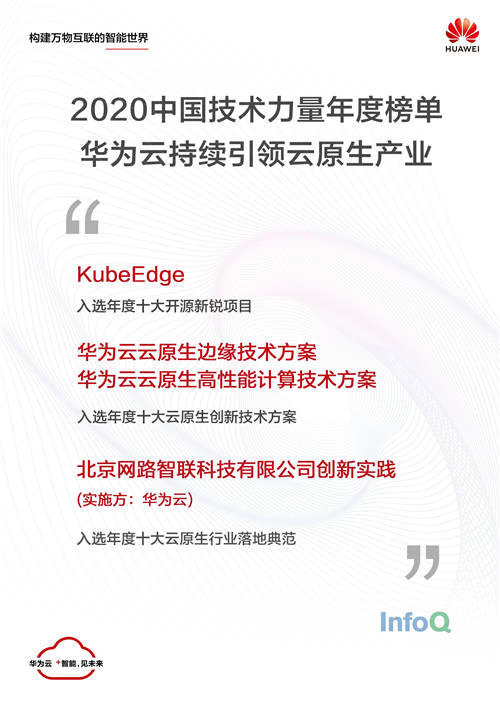 构建万物互联的智能世界

HUAWEI

2020中国技术力量年度榜单
华为云持续引领云原生产业

“

KubeEdge

入选年度十大开源新锐项目

华为云云原生边缘技术方案
华为云云原生高性能计算技术方案

入选年度十大云原生创新技术方案

北京网路智联科技有限公司创新实践
（实施方：华为云）

入选年度十大云原生行业落地典范

”

InfoQ

华为云 +智能，见未来